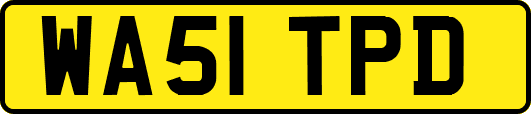 WA51 TPD